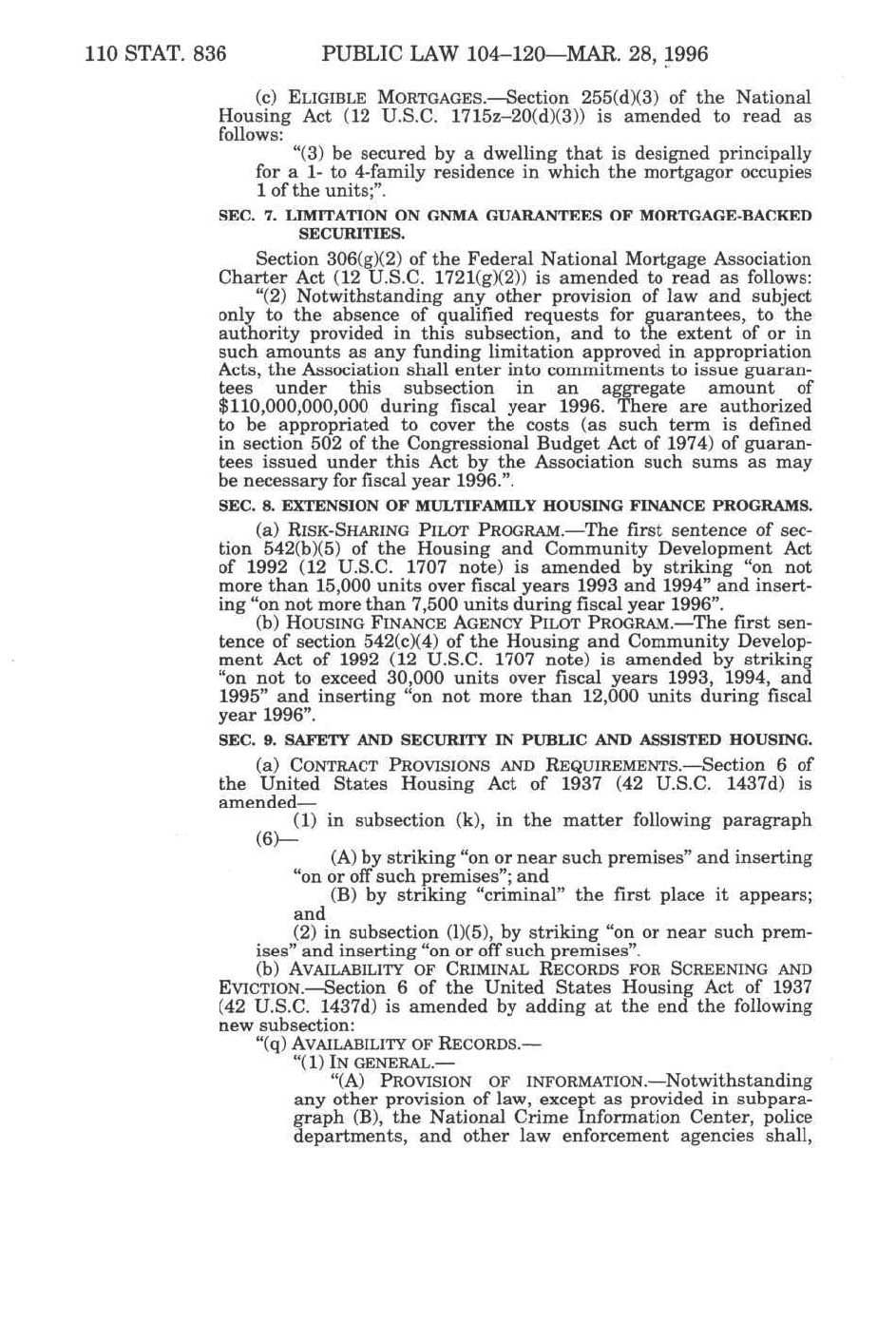 110 STAT. 836 PUBLIC LAW 104–120—MAR. 28, 1996

(c) ELIGIBLE MORTGAGES.—Section 255(d)(3) of the National Housing Act (12 U.S.C. 1715z–20(d)(3)) is amended to read as follows:

"(3) be secured by a dwelling that is designed principally for a 1- to 4-family residence in which the mortgagor occupies 1 of the units;".

SEC. 7. LIMITATION ON GNMA GUARANTEES OF MORTGAGE-BACKED SECURITIES.

Section 306(g)(2) of the Federal National Mortgage Association Charter Act (12 U.S.C. 1721(g)(2)) is amended to read as follows:

"(2) Notwithstanding any other provision of law and subject only to the absence of qualified requests for guarantees, to the authority provided in this subsection, and to the extent of or in such amounts as any funding limitation approved in appropriation Acts, the Association shall enter into commitments to issue guarantees under this subsection in an aggregate amount of $110,000,000,000 during fiscal year 1996. There are authorized to be appropriated to cover the costs (as such term is defined in section 502 of the Congressional Budget Act of 1974) of guarantees issued under this Act by the Association such sums as may be necessary for fiscal year 1996.".

SEC. 8. EXTENSION OF MULTIFAMILY HOUSING FINANCE PROGRAMS.

(a) RISK-SHARING PILOT PROGRAM.—The first sentence of section 542(b)(5) of the Housing and Community Development Act of 1992 (12 U.S.C. 1707 note) is amended by striking "on not more than 15,000 units over fiscal years 1993 and 1994" and inserting "on not more than 7,500 units during fiscal year 1996".

(b) HOUSING FINANCE AGENCY PILOT PROGRAM.—The first sentence of section 542(c)(4) of the Housing and Community Development Act of 1992 (12 U.S.C. 1707 note) is amended by striking "on not to exceed 30,000 units over fiscal years 1993, 1994, and 1995" and inserting "on not more than 12,000 units during fiscal year 1996".

SEC. 9. SAFETY AND SECURITY IN PUBLIC AND ASSISTED HOUSING.

(a) CONTRACT PROVISIONS AND REQUIREMENTS.—Section 6 of the United States Housing Act of 1937 (42 U.S.C. 1437d) is amended—

(1) in subsection (k), in the matter following paragraph (6)—

(A) by striking "on or near such premises" and inserting "on or off such premises"; and

(B) by striking "criminal" the first place it appears; and

(2) in subsection (l)(5), by striking "on or near such premises" and inserting "on or off such premises".

(b) AVAILABILITY OF CRIMINAL RECORDS FOR SCREENING AND EVICTION.—Section 6 of the United States Housing Act of 1937 (42 U.S.C. 1437d) is amended by adding at the end the following new subsection:

"(q) AVAILABILITY OF RECORDS.—

"(1) IN GENERAL.—

"(A) PROVISION OF INFORMATION.—Notwithstanding any other provision of law, except as provided in subparagraph (B), the National Crime Information Center, police departments, and other law enforcement agencies shall,